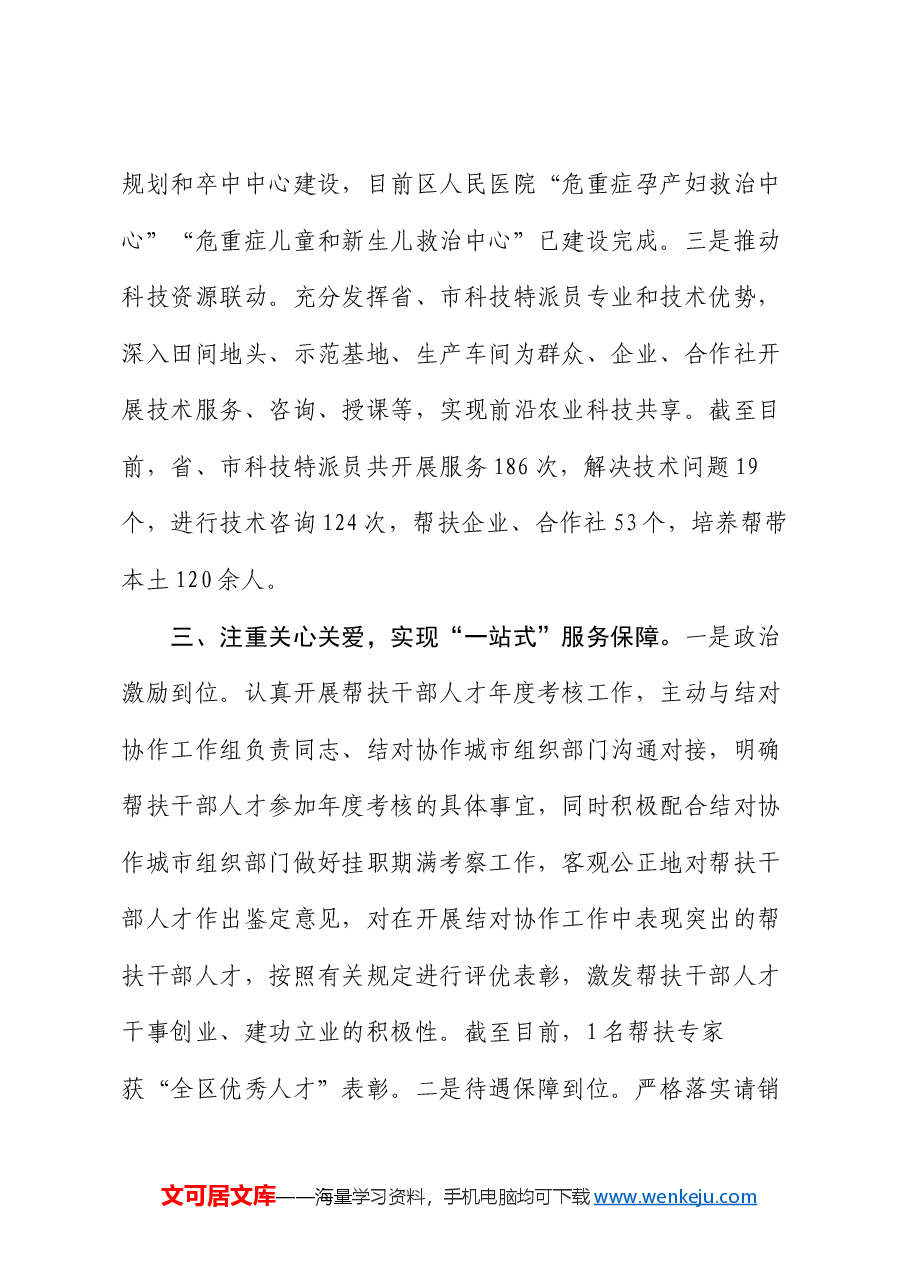 规划和卒中中心建设，目前区人民医院“危重症孕产妇救治中心”“危重症儿童和新生儿救治中心”已建设完成。三是推动科技资源联动。充分发挥省、市科技特派员专业和技术优势，深入田间地头、示范基地、生产车间为群众、企业、合作社开展技术服务、咨询、授课等，实现前沿农业科技共享。截至目前，省、市科技特派员共开展服务186次，解决技术问题19个，进行技术咨询124次，帮扶企业、合作社53个，培养帮带本土120余人。

三、注重关心关爱，实现“一站式”服务保障。一是政治激励到位。认真开展帮扶干部人才年度考核工作，主动与结对协作工作组负责同志、结对协作城市组织部门沟通对接，明确帮扶干部人才参加年度考核的具体事宜，同时积极配合结对协作城市组织部门做好挂职期满考察工作，客观公正地对帮扶干部人才作出鉴定意见，对在开展结对协作工作中表现突出的帮扶干部人才，按照有关规定进行评优表彰，激发帮扶干部人才干事创业、建功立业的积极性。截至目前，1名帮扶专家获“全区优秀人才”表彰。二是待遇保障到位。严格落实请销

文可居文库——海量学习资料，手机电脑均可下载www.wenkeju.com